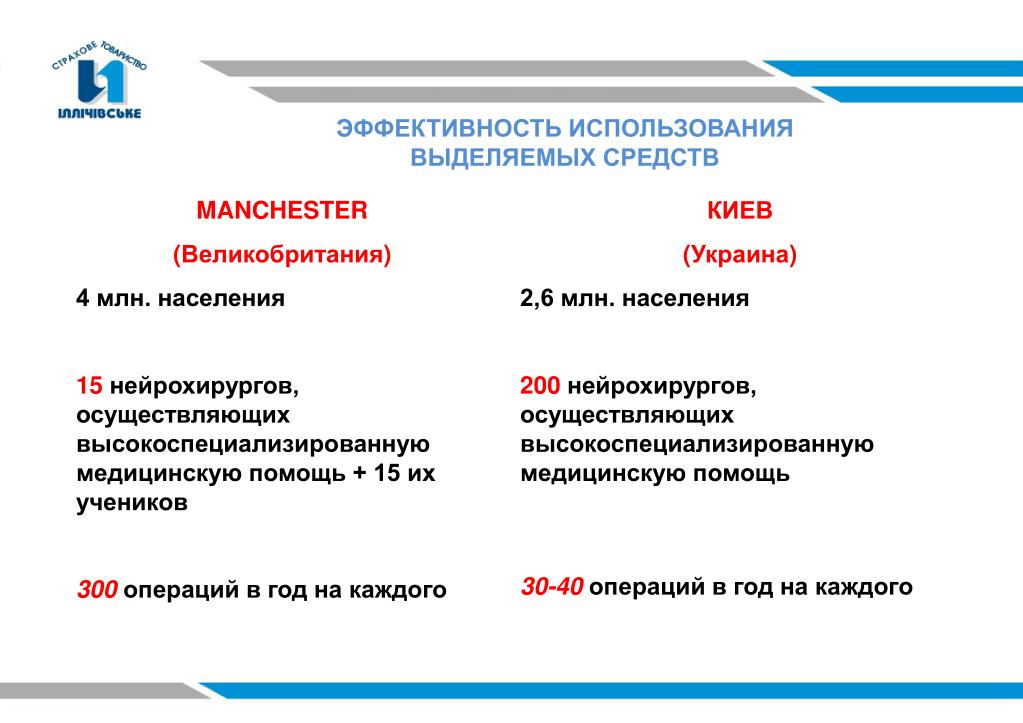 СТРАХОВЕ ТОВАРИСТВО
ІЛЛІЧІВСЬКЕ

ЭФФЕКТИВНОСТЬ ИСПОЛЬЗОВАНИЯ ВЫДЕЛЯЕМЫХ СРЕДСТВ

MANCHESTER
(Великобритания)

4 млн. населения

15 нейрохирургов, осуществляющих высокоспециализированную медицинскую помощь + 15 их учеников

300 операций в год на каждого

КИЕВ
(Украина)

2,6 млн. населения

200 нейрохирургов, осуществляющих высокоспециализированную медицинскую помощь

30-40 операций в год на каждого